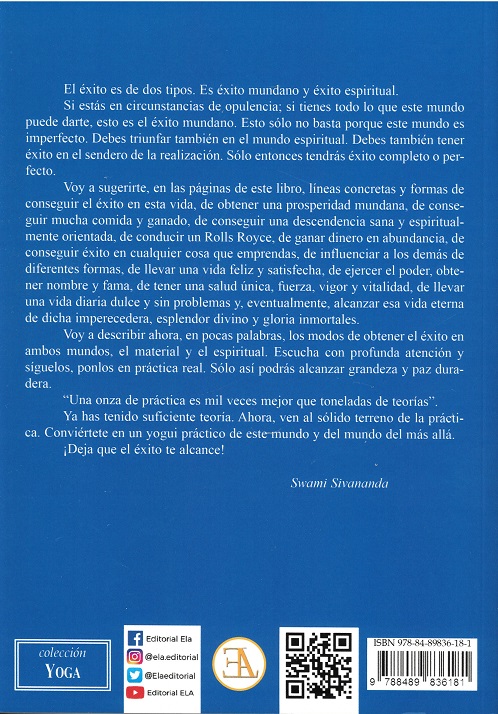 El éxito es de dos tipos. Es éxito mundano y éxito espiritual.

Si estás en circunstancias de opulencia; si tienes todo lo que este mundo puede darte, esto es el éxito mundano. Esto sólo no basta porque este mundo es imperfecto. Debes triunfar también en el mundo espiritual. Debes también tener éxito en el sendero de la realización. Sólo entonces tendrás éxito completo o perfecto.

Voy a sugerirte, en las páginas de este libro, líneas concretas y formas de conseguir el éxito en esta vida, de obtener una prosperidad mundana, de conseguir mucha comida y ganado, de conseguir una descendencia sana y espiritualmente orientada, de conducir un Rolls Royce, de ganar dinero en abundancia, de conseguir éxito en cualquier cosa que emprendas, de influenciar a los demás de diferentes formas, de llevar una vida feliz y satisfecha, de ejercer el poder, obtener nombre y fama, de tener una salud única, fuerza, vigor y vitalidad, de llevar una vida diaria dulce y sin problemas y, eventualmente, alcanzar esa vida eterna de dicha imperecedera, esplendor divino y gloria inmortales.

Voy a describir ahora, en pocas palabras, los modos de obtener el éxito en ambos mundos, el material y el espiritual. Escucha con profunda atención y síguelos, ponlos en práctica real. Sólo así podrás alcanzar grandeza y paz duradera.

"Una onza de práctica es mil veces mejor que toneladas de teorías".

Ya has tenido suficiente teoría. Ahora, ven al sólido terreno de la práctica. Conviértete en un yogui práctico de este mundo y del mundo del más allá.

¡Deja que el éxito te alcance!

Swami Sivananda

colección
YOGA

Editorial Ela
@ela.editorial
@Elaeditorial
Editorial ELA

EA

ISBN 978-84-89836-18-1
9 788489 836181